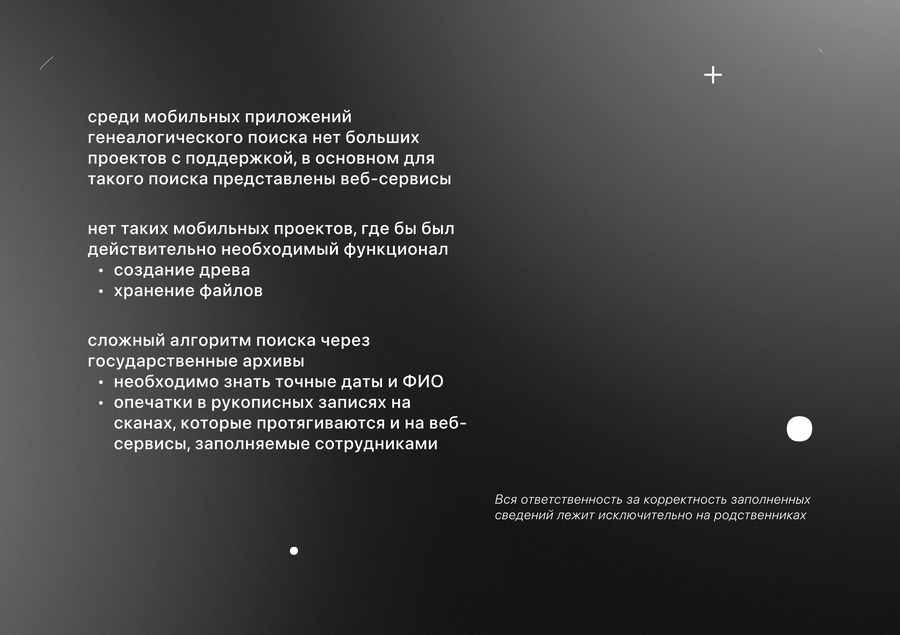 среди мобильных приложений генеалогического поиска нет больших проектов с поддержкой, в основном для такого поиска представлены веб-сервисы

нет таких мобильных проектов, где бы был действительно необходимый функционал
• создание древа
• хранение файлов

сложный алгоритм поиска через государственные архивы
• необходимо знать точные даты и ФИО
• опечатки в рукописных записях на сканах, которые протягиваются и на веб-сервисы, заполняемые сотрудниками

Вся ответственность за корректность заполненных сведений лежит исключительно на родственниках